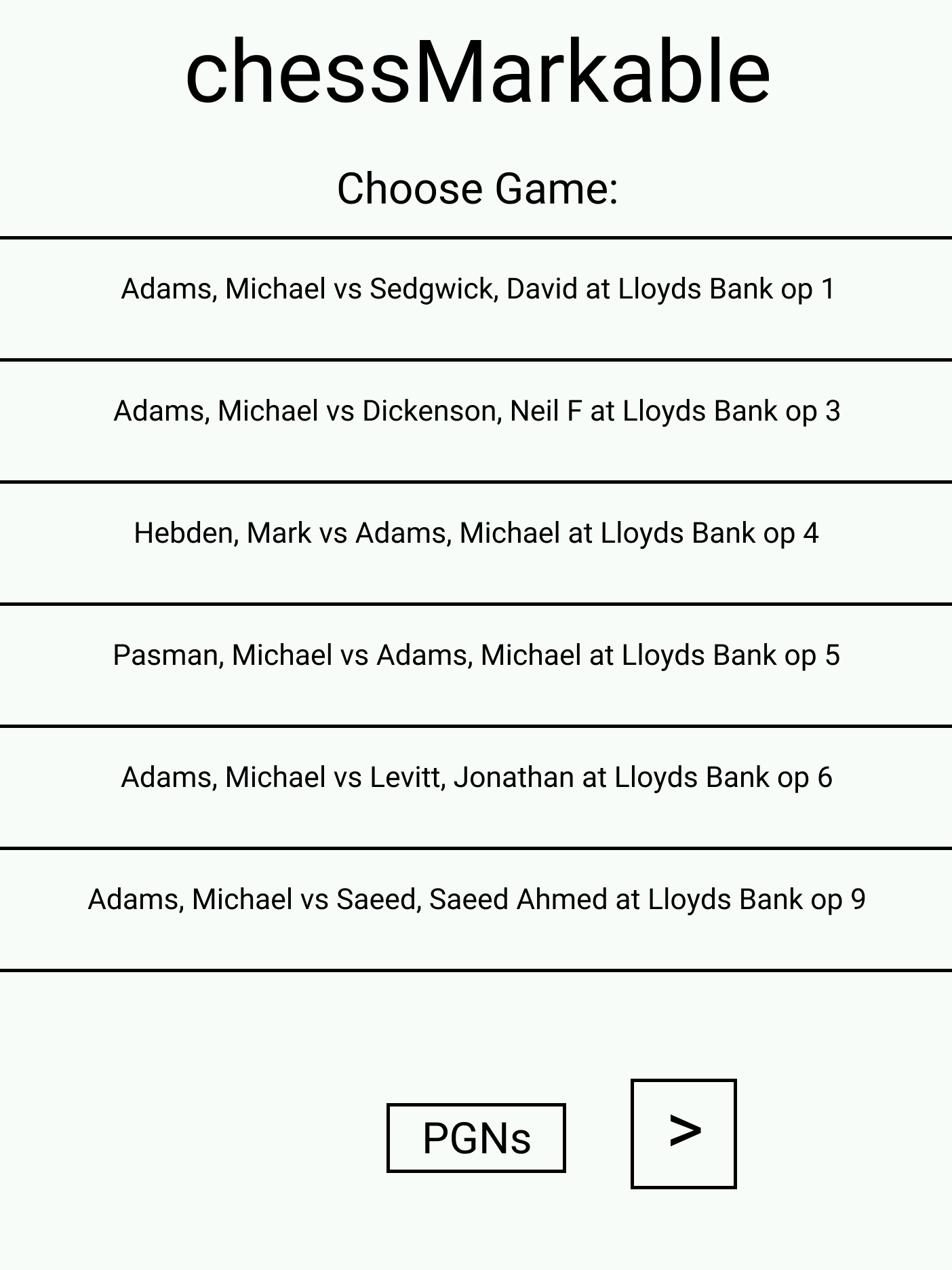 chessMarkable

Choose Game:

Adams, Michael vs Sedgwick, David at Lloyds Bank op 1

Adams, Michael vs Dickenson, Neil F at Lloyds Bank op 3

Hebden, Mark vs Adams, Michael at Lloyds Bank op 4

Pasman, Michael vs Adams, Michael at Lloyds Bank op 5

Adams, Michael vs Levitt, Jonathan at Lloyds Bank op 6

Adams, Michael vs Saeed, Saeed Ahmed at Lloyds Bank op 9

PGNs

>